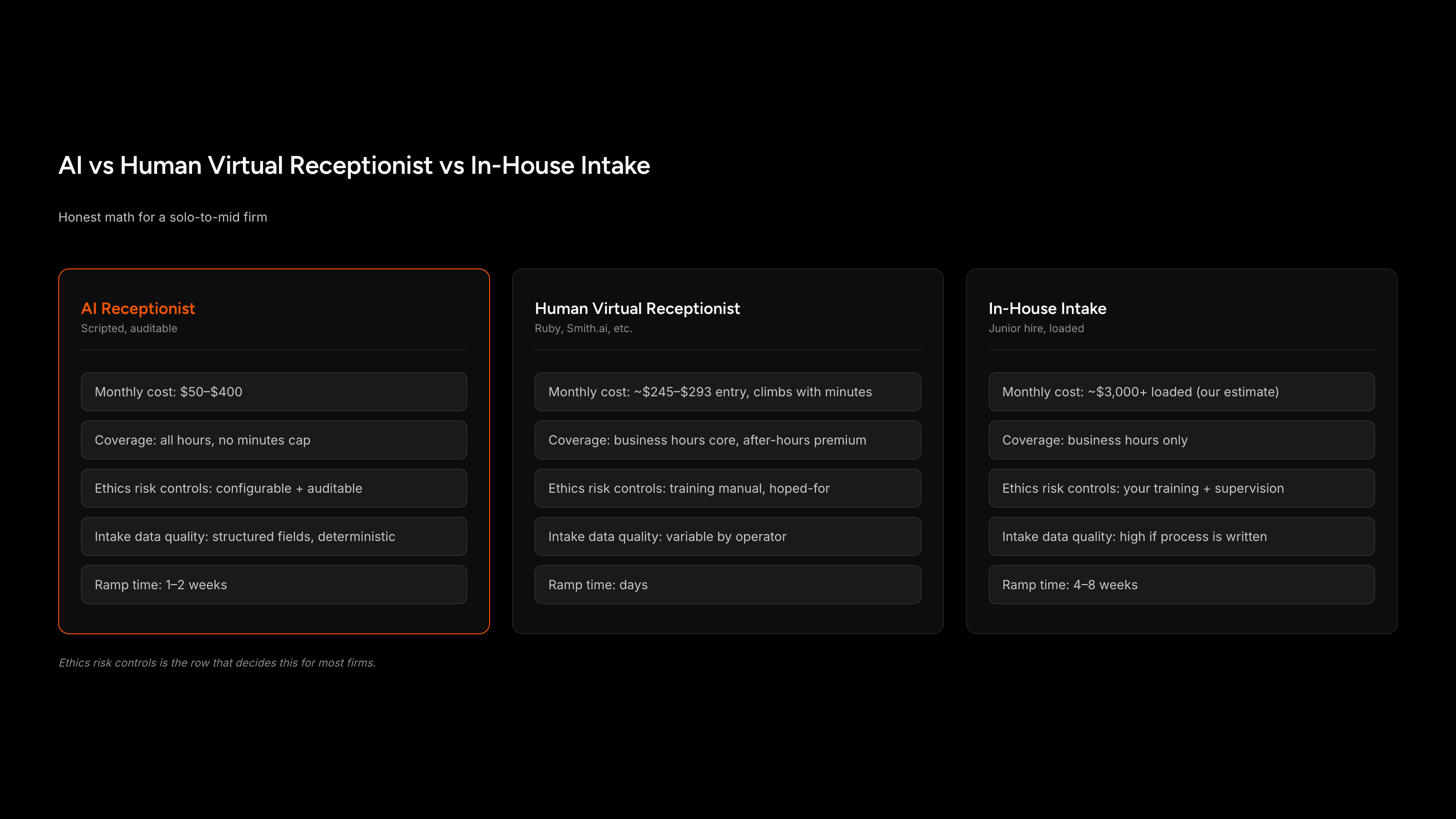 AI vs Human Virtual Receptionist vs In-House Intake

Honest math for a solo-to-mid firm

AI Receptionist
Scripted, auditable

Monthly cost: \$50–\$400

Coverage: all hours, no minutes cap

Ethics risk controls: configurable + auditable

Intake data quality: structured fields, deterministic

Ramp time: 1–2 weeks

Human Virtual Receptionist
Ruby, Smith.ai, etc.

Monthly cost: ~\$245–\$293 entry, climbs with minutes

Coverage: business hours core, after-hours premium

Ethics risk controls: training manual, hoped-for

Intake data quality: variable by operator

Ramp time: days

In-House Intake
Junior hire, loaded

Monthly cost: ~\$3,000+ loaded (our estimate)

Coverage: business hours only

Ethics risk controls: your training + supervision

Intake data quality: high if process is written

Ramp time: 4–8 weeks

Ethics risk controls is the row that decides this for most firms.